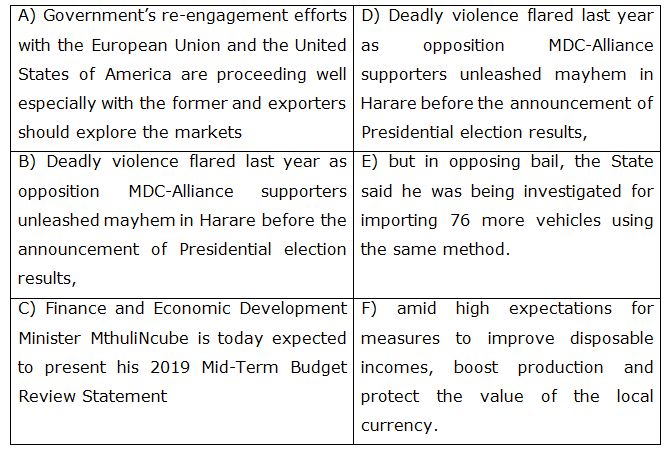 | | |
|---|---|
| A) Government's re-engagement efforts with the European Union and the United States of America are proceeding well especially with the former and exporters should explore the markets | D) Deadly violence flared last year as opposition MDC-Alliance supporters unleashed mayhem in Harare before the announcement of Presidential election results, |
| B) Deadly violence flared last year as opposition MDC-Alliance supporters unleashed mayhem in Harare before the announcement of Presidential election results, | E) but in opposing bail, the State said he was being investigated for importing 76 more vehicles using the same method. |
| C) Finance and Economic Development Minister MthuliNcube is today expected to present his 2019 Mid-Term Budget Review Statement | F) amid high expectations for measures to improve disposable incomes, boost production and protect the value of the local currency. |